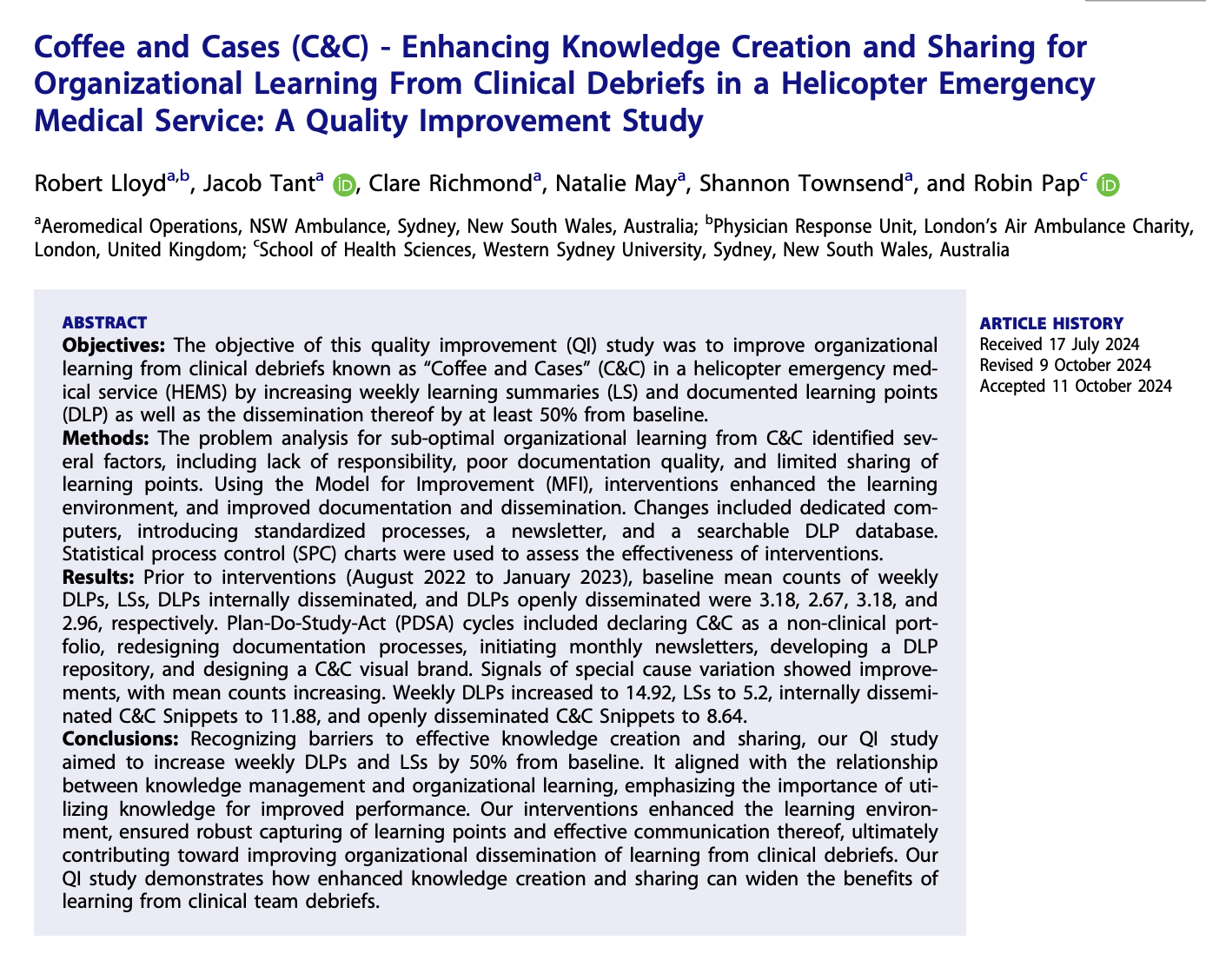 Coffee and Cases (C&C) - Enhancing Knowledge Creation and Sharing for Organizational Learning From Clinical Debriefs in a Helicopter Emergency Medical Service: A Quality Improvement Study

Robert Lloyd$^{a,b}$, Jacob Tant$^{a}$, Clare Richmond$^{a}$, Natalie May$^{a}$, Shannon Townsend$^{a}$, and Robin Pap$^{c}$

$^{a}$Aeromedical Operations, NSW Ambulance, Sydney, New South Wales, Australia; $^{b}$Physician Response Unit, London's Air Ambulance Charity, London, United Kingdom; $^{c}$School of Health Sciences, Western Sydney University, Sydney, New South Wales, Australia

ABSTRACT
Objectives: The objective of this quality improvement (QI) study was to improve organizational learning from clinical debriefs known as "Coffee and Cases" (C&C) in a helicopter emergency medical service (HEMS) by increasing weekly learning summaries (LS) and documented learning points (DLP) as well as the dissemination thereof by at least 50% from baseline.
Methods: The problem analysis for sub-optimal organizational learning from C&C identified several factors, including lack of responsibility, poor documentation quality, and limited sharing of learning points. Using the Model for Improvement (MFI), interventions enhanced the learning environment, and improved documentation and dissemination. Changes included dedicated computers, introducing standardized processes, a newsletter, and a searchable DLP database. Statistical process control (SPC) charts were used to assess the effectiveness of interventions.
Results: Prior to interventions (August 2022 to January 2023), baseline mean counts of weekly DLPs, LSs, DLPs internally disseminated, and DLPs openly disseminated were 3.18, 2.67, 3.18, and 2.96, respectively. Plan-Do-Study-Act (PDSA) cycles included declaring C&C as a non-clinical portfolio, redesigning documentation processes, initiating monthly newsletters, developing a DLP repository, and designing a C&C visual brand. Signals of special cause variation showed improvements, with mean counts increasing. Weekly DLPs increased to 14.92, LSs to 5.2, internally disseminated C&C Snippets to 11.88, and openly disseminated C&C Snippets to 8.64.
Conclusions: Recognizing barriers to effective knowledge creation and sharing, our QI study aimed to increase weekly DLPs and LSs by 50% from baseline. It aligned with the relationship between knowledge management and organizational learning, emphasizing the importance of utilizing knowledge for improved performance. Our interventions enhanced the learning environment, ensured robust capturing of learning points and effective communication thereof, ultimately contributing toward improving organizational dissemination of learning from clinical debriefs. Our QI study demonstrates how enhanced knowledge creation and sharing can widen the benefits of learning from clinical team debriefs.

ARTICLE HISTORY
Received 17 July 2024
Revised 9 October 2024
Accepted 11 October 2024